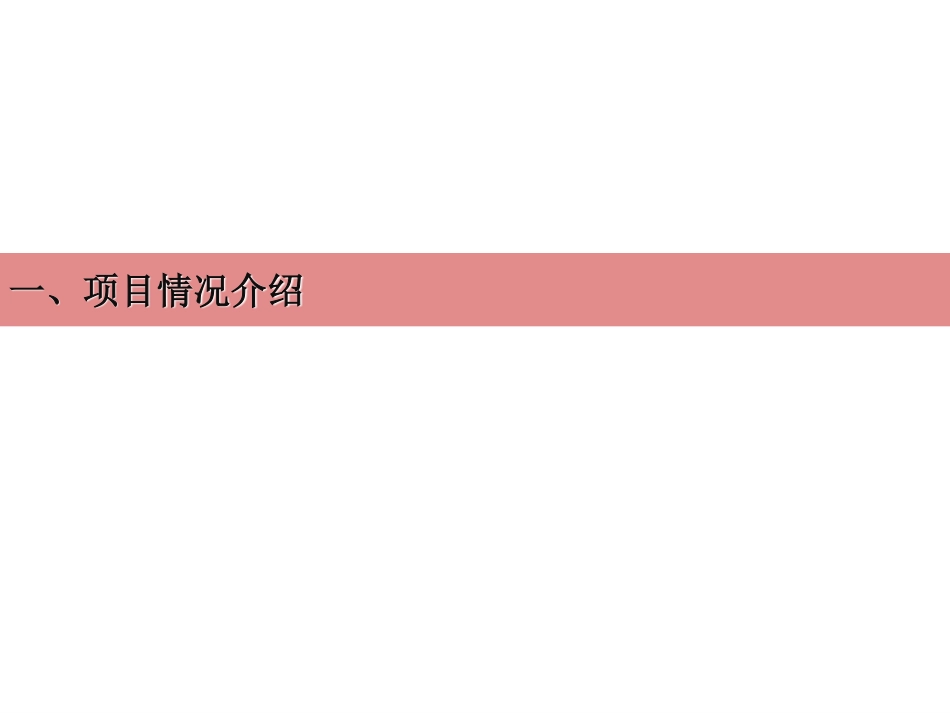 一、项目情况介绍